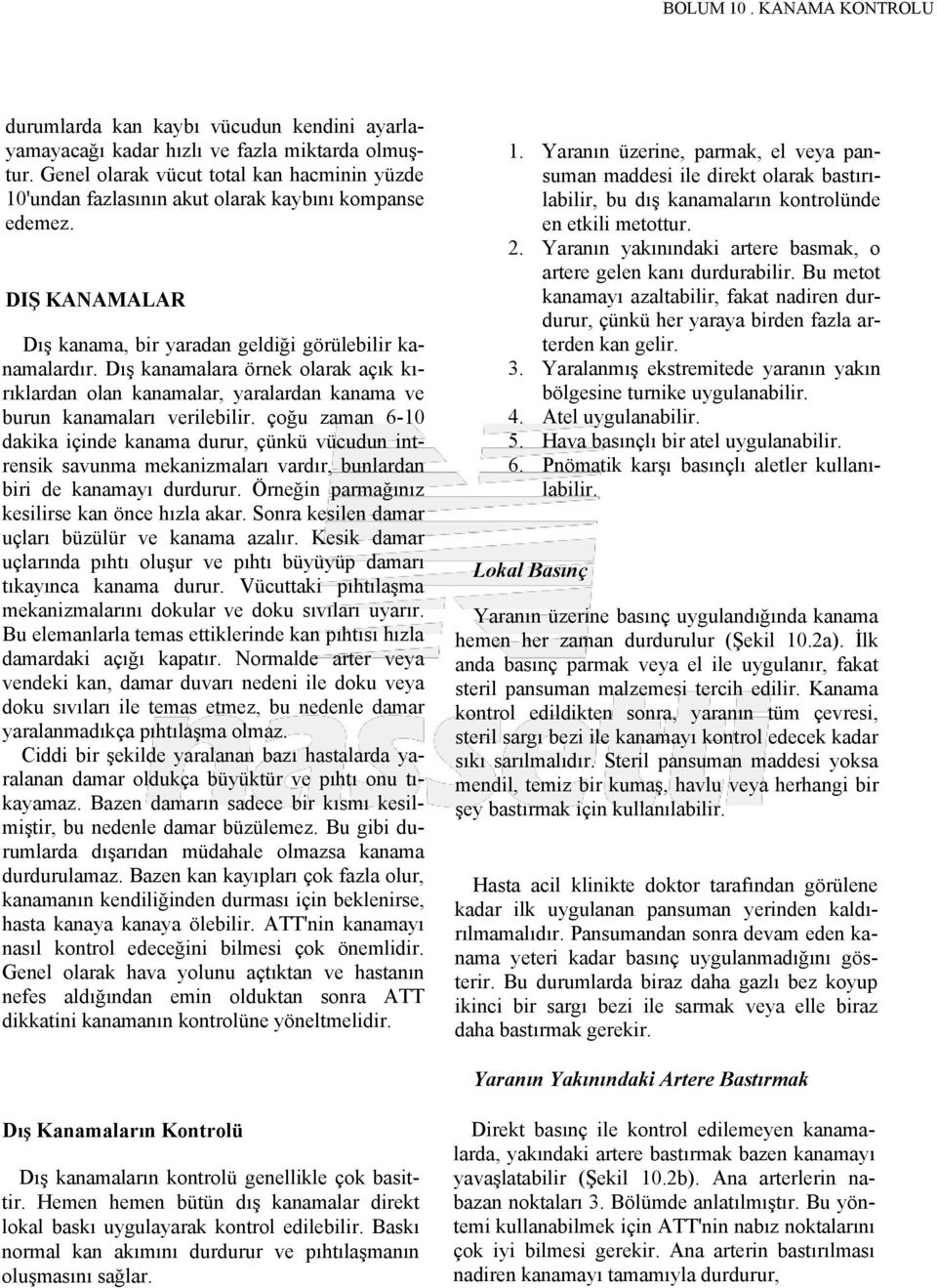 BOLUM 10 . KANAMA KONTROLU

durumlarda kan kaybı vücudun kendini ayarlayamayacağı kadar hızlı ve fazla miktarda olmuştur. Genel olarak vücut total kan hacminin yüzde 10'undan fazlasının akut olarak kaybını kompanse edemez.

DIŞ KANAMALAR

Dış kanama, bir yaradan geldiği görülebilir kanamalardır. Dış kanamalara örnek olarak açık kırıklardan olan kanamalar, yaralardan kanama ve burun kanamaları verilebilir. çoğu zaman 6-10 dakika içinde kanama durur, çünkü vücudun intrensik savunma mekanizmaları vardır, bunlardan biri de kanamayı durdurur. Örneğin parmağınız kesilirse kan önce hızla akar. Sonra kesilen damar uçları büzülür ve kanama azalır. Kesik damar uçlarında pıhtı oluşur ve pıhtı büyüyüp damarı tıkayınca kanama durur. Vücuttaki pıhtılaşma mekanizmalarını dokular ve doku sıvıları uyarır. Bu elemanlarla temas ettiklerinde kan pıhtısı hızla damardaki açığı kapatır. Normalde arter veya vendeki kan, damar duvarı nedeni ile doku veya doku sıvıları ile temas etmez, bu nedenle damar yaralanmadıkça pıhtılaşma olmaz.

Ciddi bir şekilde yaralanan bazı hastalarda yaralanan damar oldukça büyüktür ve pıhtı onu tıkayamaz. Bazen damarın sadece bir kısmı kesilmiştir, bu nedenle damar büzülemez. Bu gibi durumlarda dışarıdan müdahale olmazsa kanama durdurulamaz. Bazen kan kayıpları çok fazla olur, kanamanın kendiliğinden durması için beklenirse, hasta kanaya kanaya ölebilir. ATT'nin kanamayı nasıl kontrol edeceğini bilmesi çok önemlidir. Genel olarak hava yolunu açtıktan ve hastanın nefes aldığından emin olduktan sonra ATT dikkatini kanamanın kontrolüne yöneltmelidir.

Dış Kanamaların Kontrolü

Dış kanamaların kontrolü genellikle çok basittir. Hemen hemen bütün dış kanamalar direkt lokal baskı uygulayarak kontrol edilebilir. Baskı normal kan akımını durdurur ve pıhtılaşmanın oluşmasını sağlar.

1. Yaranın üzerine, parmak, el veya pansuman maddesi ile direkt olarak bastırılabilir, bu dış kanamaların kontrolünde en etkili metottur.
2. Yaranın yakınındaki artere basmak, o artere gelen kanı durdurabilir. Bu metot kanamayı azaltabilir, fakat nadiren durdurur, çünkü her yaraya birden fazla arterden kan gelir.
3. Yaralanmış ekstremitede yaranın yakın bölgesine turnike uygulanabilir.
4. Atel uygulanabilir.
5. Hava basınçlı bir atel uygulanabilir.
6. Pnömatik karşı basınçlı aletler kullanılabilir.

Lokal Basınç

Yaranın üzerine basınç uygulandığında kanama hemen her zaman durdurulur (Şekil 10.2a). İlk anda basınç parmak veya el ile uygulanır, fakat steril pansuman malzemesi tercih edilir. Kanama kontrol edildikten sonra, yaranın tüm çevresi, steril sargı bezi ile kanamayı kontrol edecek kadar sıkı sarılmalıdır. Steril pansuman maddesi yoksa mendil, temiz bir kumaş, havlu veya herhangi bir şey bastırmak için kullanılabilir.

Hasta acil klinikte doktor tarafından görülene kadar ilk uygulanan pansuman yerinden kaldırılmamalıdır. Pansumandan sonra devam eden kanama yeteri kadar basınç uygulanmadığını gösterir. Bu durumlarda biraz daha gazlı bez koyup ikinci bir sargı bezi ile sarmak veya elle biraz daha bastırmak gerekir.

Yaranın Yakınındaki Artere Bastırmak

Direkt basınç ile kontrol edilemeyen kanamalarda, yakındaki artere bastırmak bazen kanamayı yavaşlatabilir (Şekil 10.2b). Ana arterlerin nabazan noktaları 3. Bölümde anlatılmıştır. Bu yöntemi kullanabilmek için ATT'nin nabız noktalarını çok iyi bilmesi gerekir. Ana arterin bastırılması nadiren kanamayı tamamıyla durdurur,